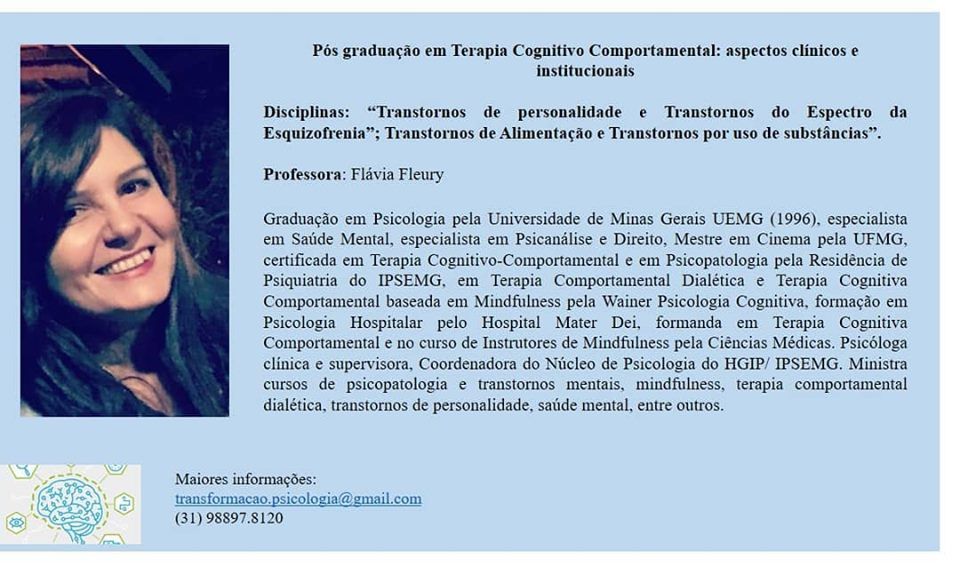 Pós graduação em Terapia Cognitivo Comportamental: aspectos clínicos e institucionais

Disciplinas: “Transtornos de personalidade e Transtornos do Espectro da Esquizofrenia”; Transtornos de Alimentação e Transtornos por uso de substâncias”.

Professora: Flávia Fleury

Graduação em Psicologia pela Universidade de Minas Gerais UEMG (1996), especialista em Saúde Mental, especialista em Psicanálise e Direito, Mestre em Cinema pela UFMG, certificada em Terapia Cognitivo-Comportamental e em Psicopatologia pela Residência de Psiquiatria do IPSEMG, em Terapia Comportamental Dialética e Terapia Cognitiva Comportamental baseada em Mindfulness pela Wainer Psicologia Cognitiva, formação em Psicologia Hospitalar pelo Hospital Mater Dei, formanda em Terapia Cognitiva Comportamental e no curso de Instrutores de Mindfulness pela Ciências Médicas. Psicóloga clínica e supervisora, Coordenadora do Núcleo de Psicologia do HGIP/ IPSEMG. Ministra cursos de psicopatologia e transtornos mentais, mindfulness, terapia comportamental dialética, transtornos de personalidade, saúde mental, entre outros.

Maiores informações:
transformacao.psicologia@gmail.com
(31) 98897.8120